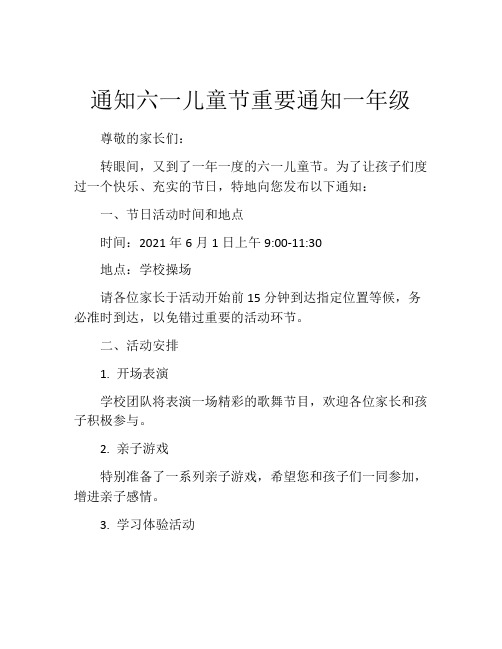 通知六一儿童节重要通知一年级

尊敬的家长们：

转眼间，又到了一年一度的六一儿童节。为了让孩子们度过一个快乐、充实的节日，特地向您发布以下通知：

一、节日活动时间和地点

时间：2021 年 6 月 1 日上午 9:00-11:30

地点：学校操场

请各位家长于活动开始前 15 分钟到达指定位置等候，务必准时到达，以免错过重要的活动环节。

二、活动安排

1. 开场表演

学校团队将表演一场精彩的歌舞节目，欢迎各位家长和孩子积极参与。

2. 亲子游戏

特别准备了一系列亲子游戏，希望您和孩子们一同参加，增进亲子感情。

3. 学习体验活动